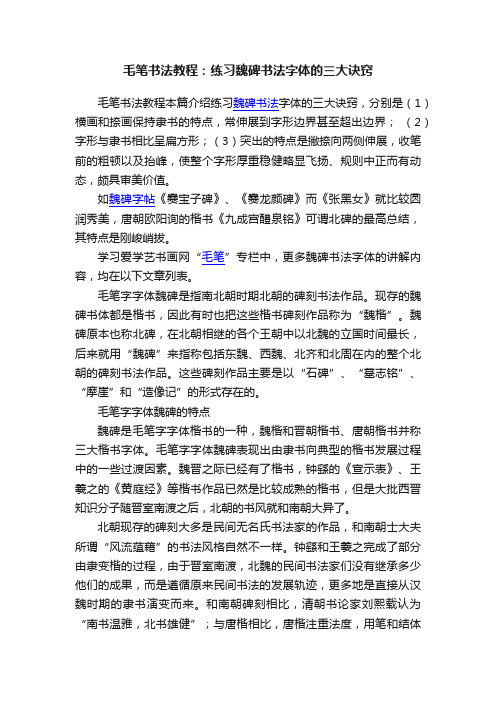 毛笔书法教程：练习魏碑书法字体的三大诀窍

毛笔书法教程本篇介绍练习魏碑书法字体的三大诀窍，分别是（1）横画和捺画保持隶书的特点，常伸展到字形边界甚至超出边界；（2）字形与隶书相比呈扁方形；（3）突出的特点是撇捺向两侧伸展，收笔前的粗顿以及抬峰，使整个字形厚重稳健略显飞扬、规则中正而有动态，颇具审美价值。

如魏碑字帖《爨宝子碑》、《爨龙颜碑》而《张黑女》就比较圆润秀美，唐朝欧阳询的楷书《九成宫醴泉铭》可谓北碑的最高总结，其特点是刚峻峭拔。

学习爱学艺书画网“毛笔”专栏中，更多魏碑书法字体的讲解内容，均在以下文章列表。

毛笔字字体魏碑是指南北朝时期北朝的碑刻书法作品。现存的魏碑书体都是楷书，因此有时也把这些楷书碑刻作品称为“魏楷”。魏碑原本也称北碑，在北朝相继的各个王朝中以北魏的立国时间最长，后来就用“魏碑”来指称包括东魏、西魏、北齐和北周在内的整个北朝的碑刻书法作品。这些碑刻作品主要是以“石碑”、“墓志铭”、“摩崖”和“造像记”的形式存在的。

毛笔字字体魏碑的特点

魏碑是毛笔字字体楷书的一种，魏楷和晋朝楷书、唐朝楷书并称三大楷书字体。毛笔字字体魏碑表现出由隶书向典型的楷书发展过程中的一些过渡因素。魏晋之际已经有了楷书，钟繇的《宣示表》、王羲之的《黄庭经》等楷书作品已然是比较成熟的楷书，但是大批西晋知识分子随晋室南渡之后，北朝的书风就和南朝大异了。

北朝现存的碑刻大多是民间无名氏书法家的作品，和南朝士大夫所谓“风流蕴藉”的书法风格自然不一样。钟繇和王羲之完成了部分由隶变楷的过程，由于晋室南渡，北魏的民间书法家们没有继承多少他们的成果，而是遵循原来民间书法的发展轨迹，更多地是直接从汉魏时期的隶书演变而来。和南朝碑刻相比，清朝书论家刘熙载认为“南书温雅，北书雄健”；与唐楷相比，唐楷注重法度，用笔和结体